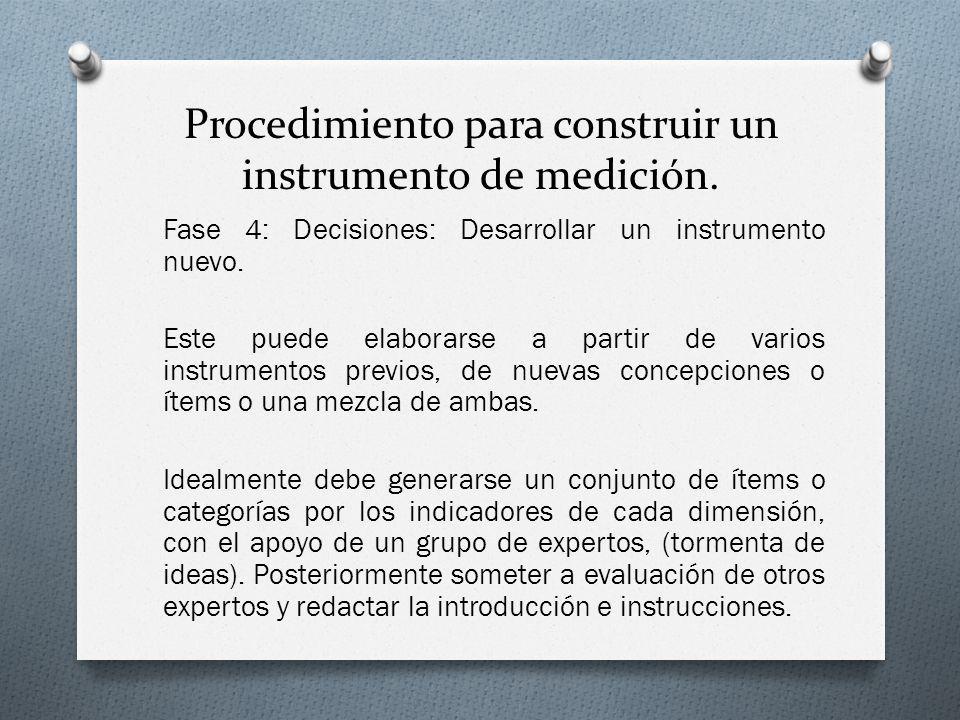 Procedimiento para construir un instrumento de medición.

Fase 4: Decisiones: Desarrollar un instrumento nuevo.

Este puede elaborarse a partir de varios instrumentos previos, de nuevas concepciones o ítems o una mezcla de ambas.

Idealmente debe generarse un conjunto de ítems o categorías por los indicadores de cada dimensión, con el apoyo de un grupo de expertos, (tormenta de ideas). Posteriormente someter a evaluación de otros expertos y redactar la introducción e instrucciones.